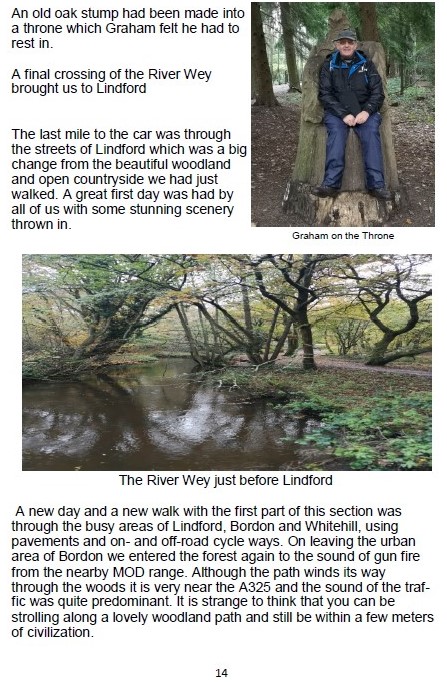 An old oak stump had been made into a throne which Graham felt he had to rest in.

A final crossing of the River Wey brought us to Lindford

The last mile to the car was through the streets of Lindford which was a big change from the beautiful woodland and open countryside we had just walked. A great first day was had by all of us with some stunning scenery thrown in.

Graham on the Throne

The River Wey just before Lindford

A new day and a new walk with the first part of this section was through the busy areas of Lindford, Bordon and Whitehill, using pavements and on- and off-road cycle ways. On leaving the urban area of Bordon we entered the forest again to the sound of gun fire from the nearby MOD range. Although the path winds its way through the woods it is very near the A325 and the sound of the traffic was quite predominant. It is strange to think that you can be strolling along a lovely woodland path and still be within a few meters of civilization.

14